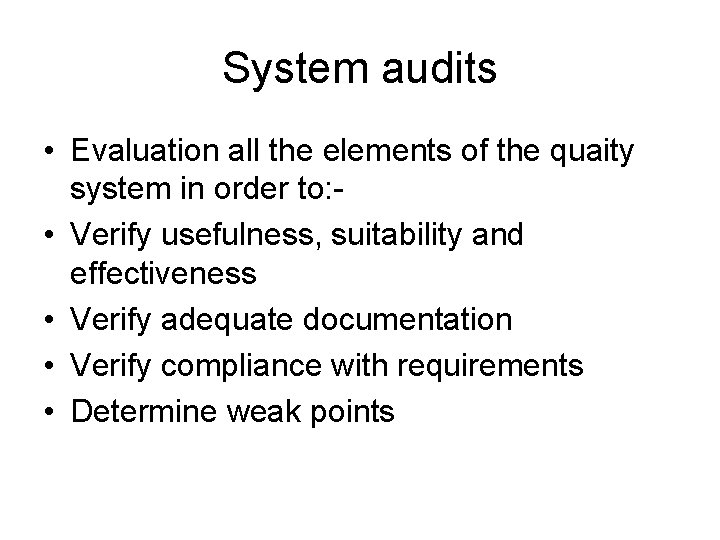 System audits

• Evaluation all the elements of the quaity system in order to:-
• Verify usefulness, suitability and effectiveness
• Verify adequate documentation
• Verify compliance with requirements
• Determine weak points